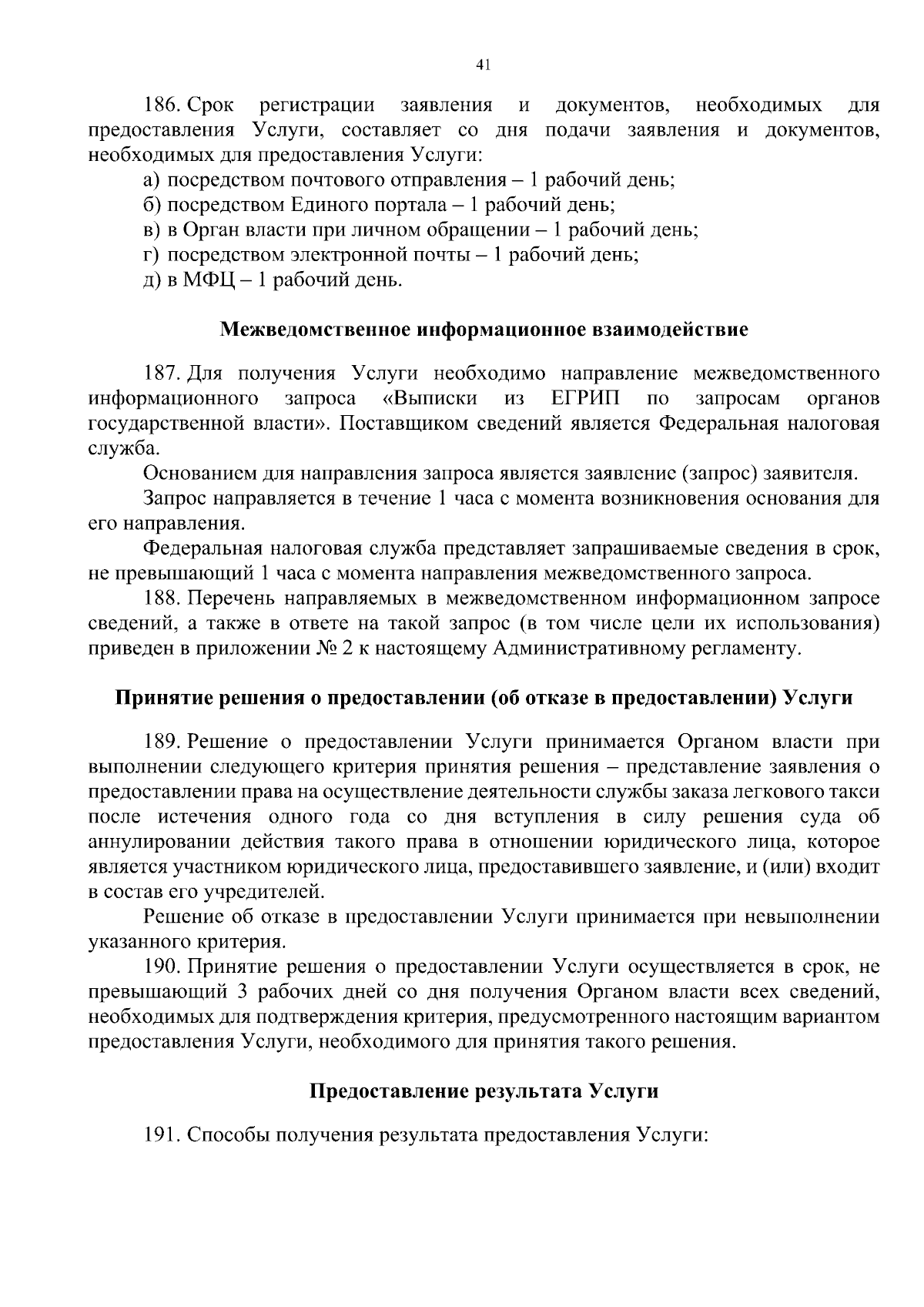 41

186. Срок регистрации заявления и документов, необходимых для предоставления Услуги, составляет со дня подачи заявления и документов, необходимых для предоставления Услуги:
а) посредством почтового отправления – 1 рабочий день;
б) посредством Единого портала – 1 рабочий день;
в) в Орган власти при личном обращении – 1 рабочий день;
г) посредством электронной почты – 1 рабочий день;
д) в МФЦ – 1 рабочий день.

Межведомственное информационное взаимодействие

187. Для получения Услуги необходимо направление межведомственного информационного запроса «Выписки из ЕГРИП по запросам органов государственной власти». Поставщиком сведений является Федеральная налоговая служба.
Основанием для направления запроса является заявление (запрос) заявителя.
Запрос направляется в течение 1 часа с момента возникновения основания для его направления.
Федеральная налоговая служба представляет запрашиваемые сведения в срок, не превышающий 1 часа с момента направления межведомственного запроса.
188. Перечень направляемых в межведомственном информационном запросе сведений, а также в ответе на такой запрос (в том числе цели их использования) приведен в приложении № 2 к настоящему Административному регламенту.

Принятие решения о предоставлении (об отказе в предоставлении) Услуги

189. Решение о предоставлении Услуги принимается Органом власти при выполнении следующего критерия принятия решения – представление заявления о предоставлении права на осуществление деятельности службы заказа легкового такси после истечения одного года со дня вступления в силу решения суда об аннулировании действия такого права в отношении юридического лица, которое является участником юридического лица, предоставившего заявление, и (или) входит в состав его учредителей.
Решение об отказе в предоставлении Услуги принимается при невыполнении указанного критерия.
190. Принятие решения о предоставлении Услуги осуществляется в срок, не превышающий 3 рабочих дней со дня получения Органом власти всех сведений, необходимых для подтверждения критерия, предусмотренного настоящим вариантом предоставления Услуги, необходимого для принятия такого решения.

Предоставление результата Услуги

191. Способы получения результата предоставления Услуги: